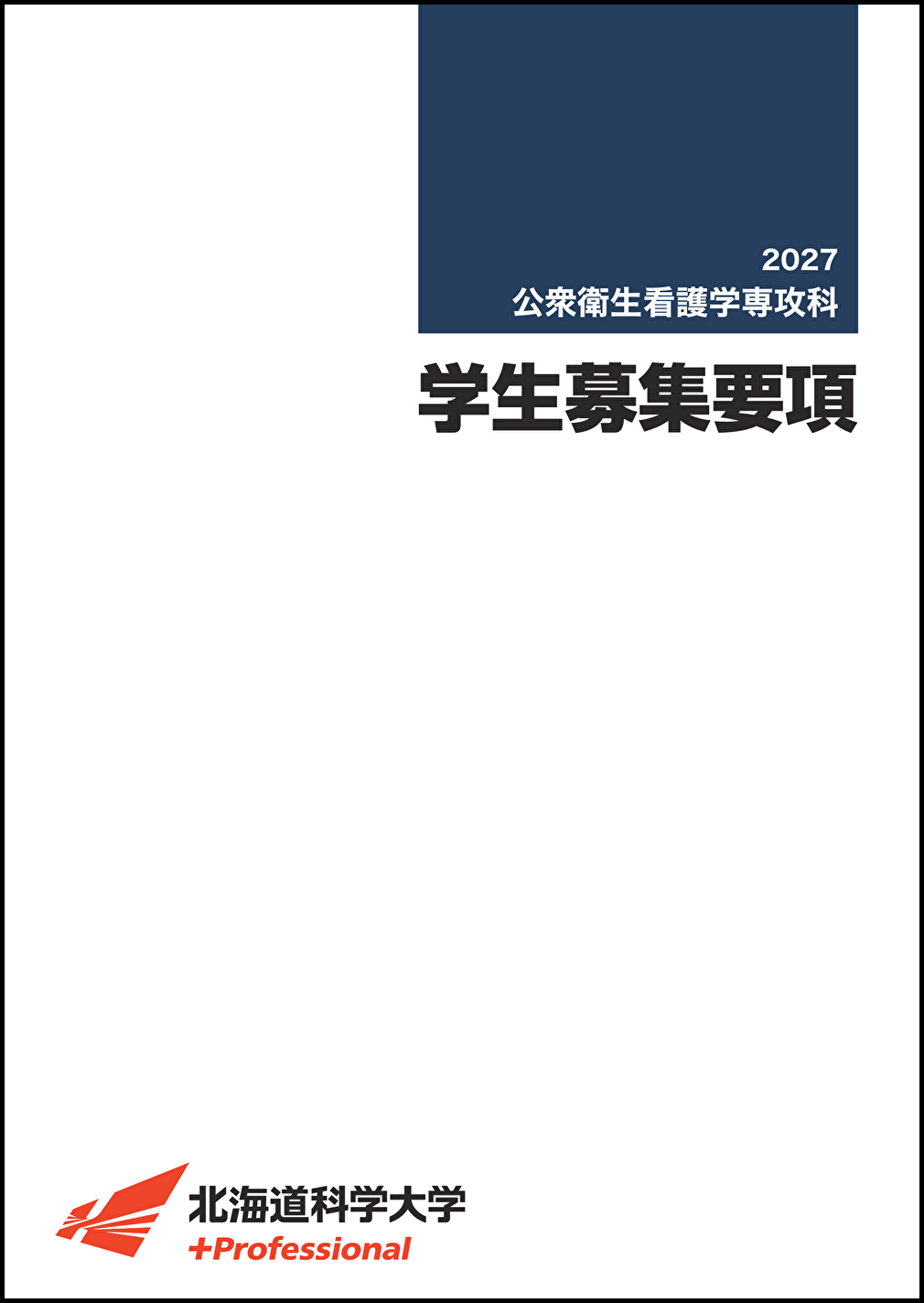 2027
公衆衛生看護学専攻科

学生募集要項

北海道科学大学
+Professional